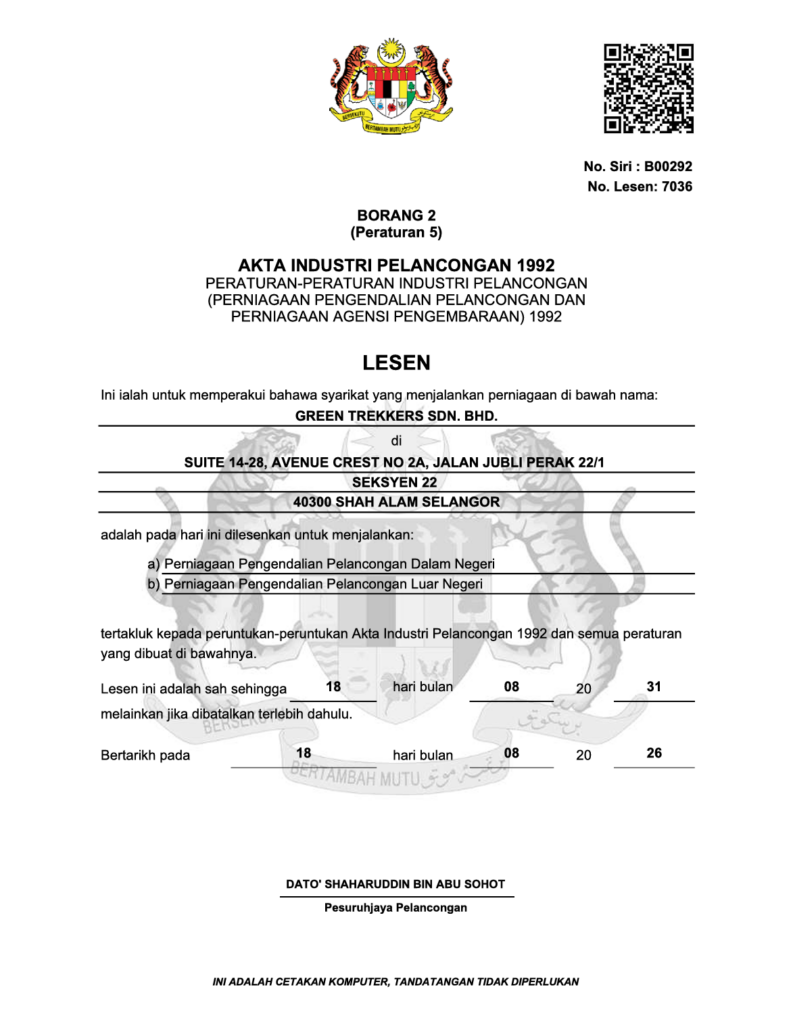 BERSEKUTU BERTAMBAH MUTU

No. Siri : B00292
No. Lesen: 7036

BORANG 2
(Peraturan 5)

AKTA INDUSTRI PELANCONGAN 1992
PERATURAN-PERATURAN INDUSTRI PELANCONGAN
(PERNIAGAAN PENGENDALIAN PELANCONGAN DAN
PERNIAGAAN AGENSI PENGEMBARAAN) 1992

LESEN

Ini ialah untuk memperakui bahawa syarikat yang menjalankan perniagaan di bawah nama:

GREEN TREKKERS SDN. BHD.

di

SUITE 14-28, AVENUE CREST NO 2A, JALAN JUBLI PERAK 22/1
SEKSYEN 22
40300 SHAH ALAM SELANGOR

adalah pada hari ini dilesenkan untuk menjalankan:

a) Perniagaan Pengendalian Pelancongan Dalam Negeri
b) Perniagaan Pengendalian Pelancongan Luar Negeri

tertakluk kepada peruntukan-peruntukan Akta Industri Pelancongan 1992 dan semua peraturan yang dibuat di bawahnya.

Lesen ini adalah sah sehingga 18 hari bulan 08 20 31
melainkan jika dibatalkan terlebih dahulu.

Bertarikh pada 18 hari bulan 08 20 26

BERTAMBAH MUTU

DATO' SHAHARUDDIN BIN ABU SOHOT
Pesuruhjaya Pelancongan

INI ADALAH CETAKAN KOMPUTER, TANDATANGAN TIDAK DIPERLUKAN